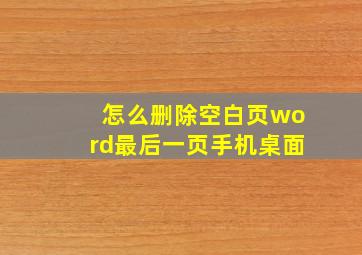 怎么删除空白页word最后一页手机桌面